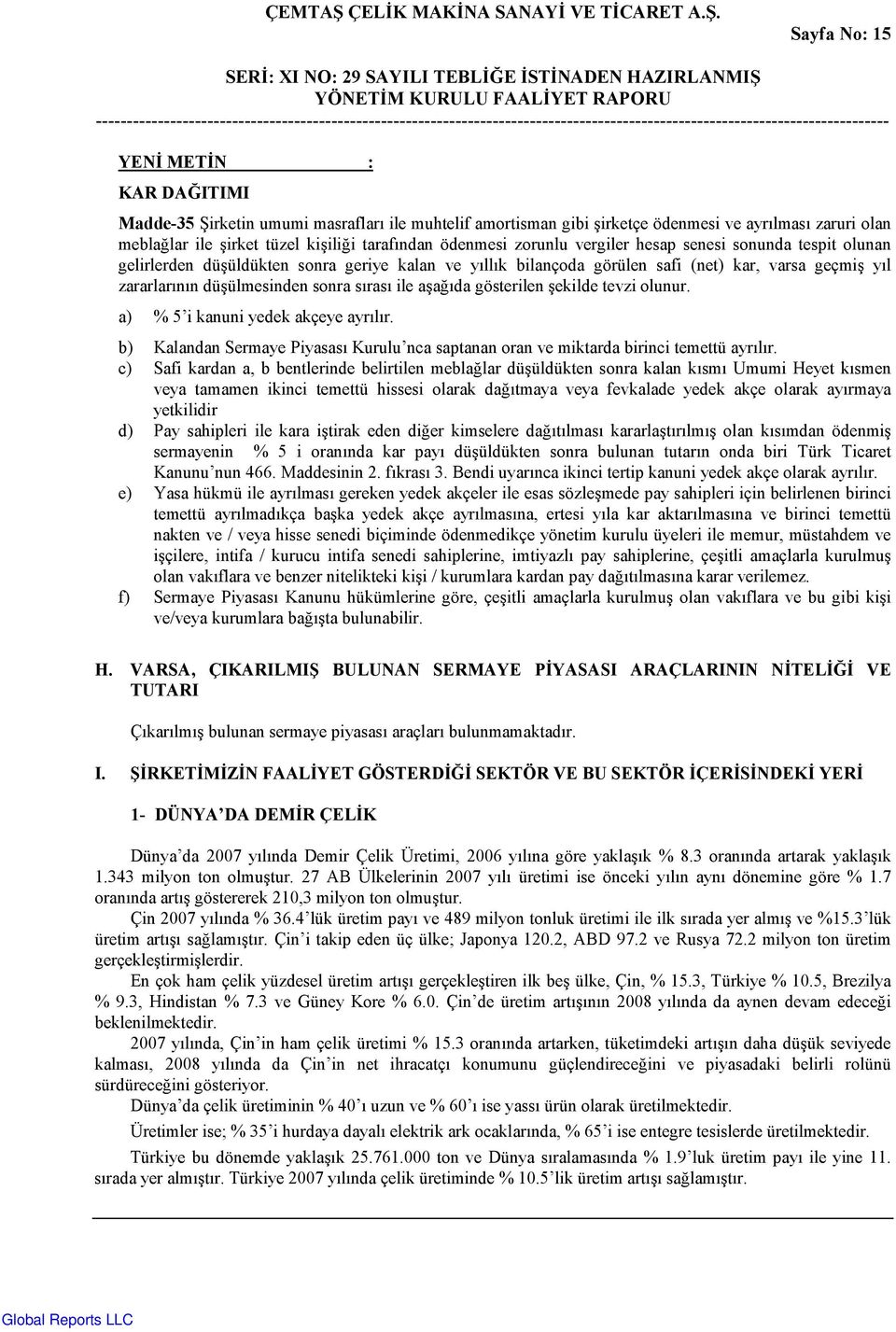 ÇEMTAŞ ÇELİK MAKİNA SANAYİ VE TİCARET A.Ş.

Sayfa No: 15

SERİ: XI NO: 29 SAYILI TEBLİĞE İSTİNADEN HAZIRLANMIŞ YÖNETİM KURULU FAALİYET RAPORU

YENİ METİN :

KAR DAĞITIMI

Madde-35 Şirketin umumi masrafları ile muhtelif amortisman gibi şirketçe ödenmesi ve ayrılması zaruri olan meblağlar ile şirket tüzel kişiliği tarafından ödenmesi zorunlu vergiler hesap senesi sonunda tespit olunan gelirlerden düşüldükten sonra geriye kalan ve yıllık bilançoda görülen safi (net) kar, varsa geçmiş yıl zararlarının düşülmesinden sonra sırası ile aşağıda gösterilen şekilde tevzi olunur.

a) % 5'i kanuni yedek akçeye ayrılır.

b) Kalandan Sermaye Piyasası Kurulu'nca saptanan oran ve miktarda birinci temettü ayrılır.

c) Safi kardan a, b bentlerinde belirtilen meblağlar düşüldükten sonra kalan kısmı Umumi Heyet kısmen veya tamamen ikinci temettü hissesi olarak dağıtmaya veya fevkalade yedek akçe olarak ayırmaya yetkilidir

d) Pay sahipleri ile kara iştirak eden diğer kimselere dağıtılması kararlaştırılmış olan kısımdan ödenmiş sermayenin % 5 i oranında kar payı düşüldükten sonra bulunan tutarın onda biri Türk Ticaret Kanunu'nun 466. Maddesinin 2. fıkrası 3. Bendi uyarınca ikinci tertip kanuni yedek akçe olarak ayrılır.

e) Yasa hükmü ile ayrılması gereken yedek akçeler ile esas sözleşmede pay sahipleri için belirlenen birinci temettü ayrılmadıkça başka yedek akçe ayrılmasına, ertesi yıla kar aktarılmasına ve birinci temettü nakten ve / veya hisse senedi biçiminde ödenmedikçe yönetim kurulu üyeleri ile memur, müstahdem ve işçilere, intifa / kurucu intifa senedi sahiplerine, imtiyazlı pay sahiplerine, çeşitli amaçlarla kurulmuş olan vakıflara ve benzer nitelikteki kişi / kurumlara kardan pay dağıtılmasına karar verilemez.

f) Sermaye Piyasası Kanunu hükümlerine göre, çeşitli amaçlarla kurulmuş olan vakıflara ve bu gibi kişi ve/veya kurumlara bağışta bulunabilir.

H. VARSA, ÇIKARILMIŞ BULUNAN SERMAYE PİYASASI ARAÇLARININ NİTELİĞİ VE TUTARI

Çıkarılmış bulunan sermaye piyasası araçları bulunmamaktadır.

I. ŞİRKETİMİZİN FAALİYET GÖSTERDİĞİ SEKTÖR VE BU SEKTÖR İÇERİSİNDEKİ YERİ

1- DÜNYA'DA DEMİR ÇELİK

Dünya'da 2007 yılında Demir Çelik Üretimi, 2006 yılına göre yaklaşık % 8.3 oranında artarak yaklaşık 1.343 milyon ton olmuştur. 27 AB Ülkelerinin 2007 yılı üretimi ise önceki yılın aynı dönemine göre % 1.7 oranında artış göstererek 210,3 milyon ton olmuştur.

Çin 2007 yılında % 36.4'lük üretim payı ve 489 milyon tonluk üretimi ile ilk sırada yer almış ve %15.3'lük üretim artışı sağlamıştır. Çin'i takip eden üç ülke; Japonya 120.2, ABD 97.2 ve Rusya 72.2 milyon ton üretim gerçekleştirmişlerdir.

En çok ham çelik yüzdesel üretim artışı gerçekleştiren ilk beş ülke, Çin, % 15.3, Türkiye % 10.5, Brezilya % 9.3, Hindistan % 7.3 ve Güney Kore % 6.0. Çin'de üretim artışının 2008 yılında da aynen devam edeceği beklenilmektedir.

2007 yılında, Çin'in ham çelik üretimi % 15.3 oranında artarken, tüketimdeki artışın daha düşük seviyede kalması, 2008 yılında da Çin'in net ihracatçı konumunu güçlendireceğini ve piyasadaki belirli rolünü sürdüreceğini gösteriyor.

Dünya'da çelik üretiminin % 40'ı uzun ve % 60'ı ise yassı ürün olarak üretilmektedir.

Üretimler ise; % 35'i hurdaya dayalı elektrik ark ocaklarında, % 65'i ise entegre tesislerde üretilmektedir.

Türkiye bu dönemde yaklaşık 25.761.000 ton ve Dünya sıralamasında % 1.9'luk üretim payı ile yine 11. sırada yer almıştır. Türkiye 2007 yılında çelik üretiminde % 10.5'lik üretim artışı sağlamıştır.

Global Reports LLC